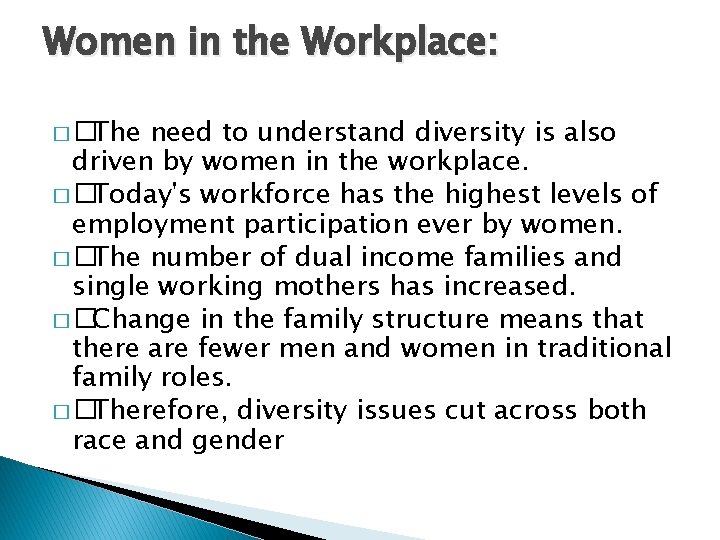 Women in the Workplace:

□ □The need to understand diversity is also driven by women in the workplace.

□ □Today's workforce has the highest levels of employment participation ever by women.

□ □The number of dual income families and single working mothers has increased.

□ □Change in the family structure means that there are fewer men and women in traditional family roles.

□ □Therefore, diversity issues cut across both race and gender